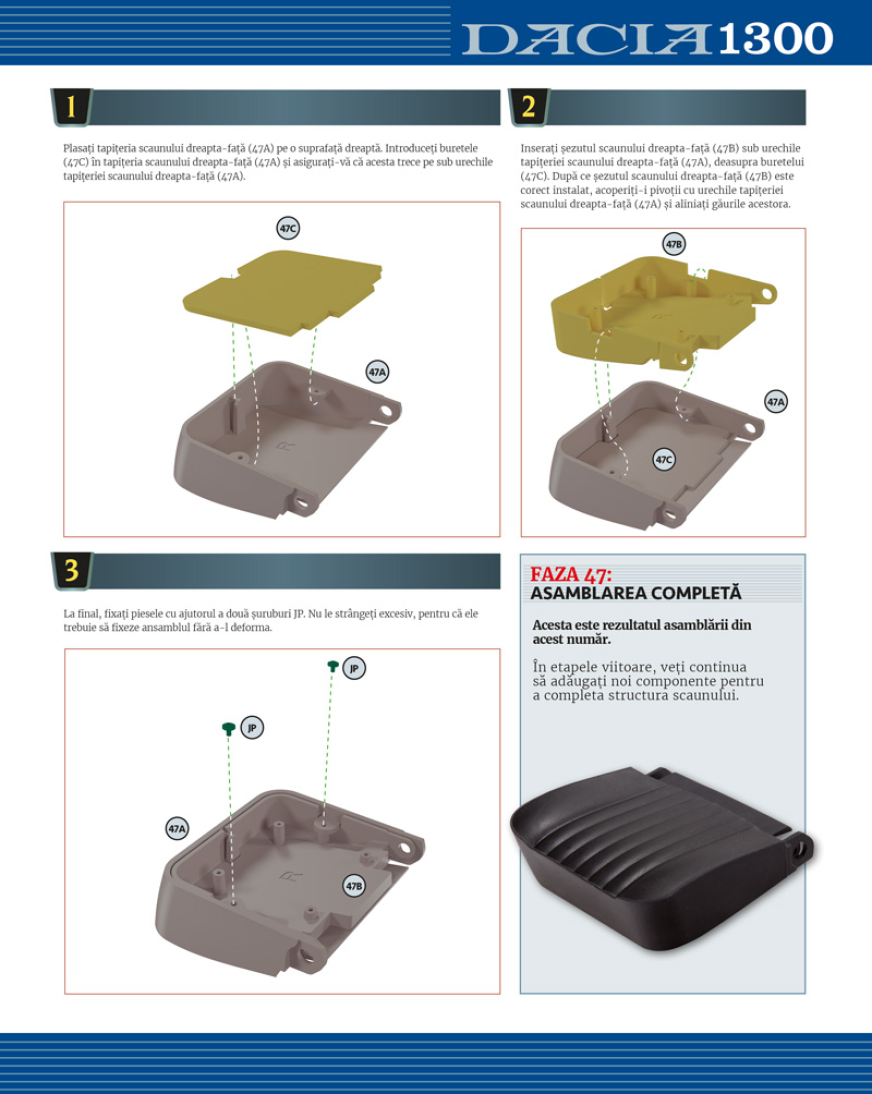 DACIA 1300

1

Plasați tapițeria scaunului dreapta-față (47A) pe o suprafață dreaptă. Introduceți buretele (47C) în tapițeria scaunului dreapta-față (47A) și asigurați-vă că acesta trece pe sub urechile tapițeriei scaunului dreapta-față (47A).

47C

47A

2

Inserați șezutul scaunului dreapta-față (47B) sub urechile tapițeriei scaunului dreapta-față (47A), deasupra buretelui (47C). După ce șezutul scaunului dreapta-față (47B) este corect instalat, acoperiți-i pivoții cu urechile tapițeriei scaunului dreapta-față (47A) și aliniați găurile acestora.

47B

47A

47C

3

La final, fixați piesele cu ajutorul a două șuruburi JP. Nu le strângeți excesiv, pentru că ele trebuie să fixeze ansamblul fără a-l deforma.

JP

JP

47A

47B

FAZA 47:
ASAMBLAREA COMPLETĂ

Acesta este rezultatul asamblării din acest număr.

În etapele viitoare, veți continua să adăugați noi componente pentru a completa structura scaunului.